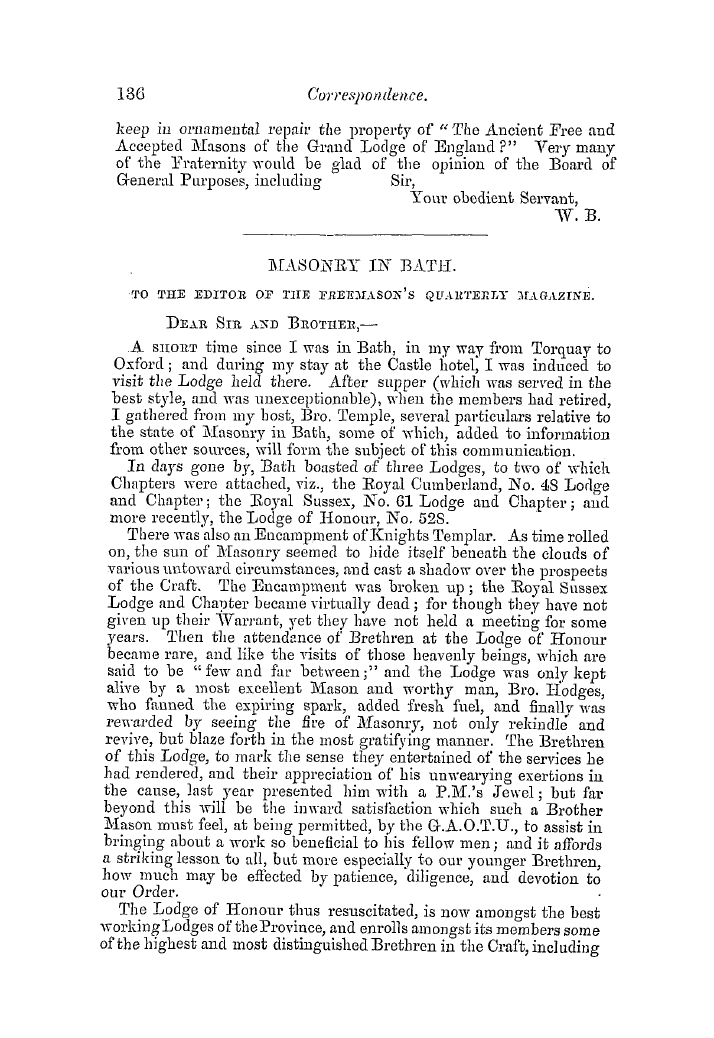 136 Correspondence.

keep in ornamental repair the property of "The Ancient Free and Accepted Masons of the Grand Lodge of England?" Very many of the Fraternity would be glad of the opinion of the Board of General Purposes, including Sir,
Your obedient Servant,
W. B.

MASONRY IN BATH.

TO THE EDITOR OF THE FREEMASON'S QUARTERLY MAGAZINE.

DEAR SIR AND BROTHER,—

A SHORT time since I was in Bath, in my way from Torquay to Oxford; and during my stay at the Castle hotel, I was induced to visit the Lodge held there. After supper (which was served in the best style, and was unexceptionable), when the members had retired, I gathered from my host, Bro. Temple, several particulars relative to the state of Masonry in Bath, some of which, added to information from other sources, will form the subject of this communication.

In days gone by, Bath boasted of three Lodges, to two of which Chapters were attached, viz., the Royal Cumberland, No. 48 Lodge and Chapter; the Royal Sussex, No. 61 Lodge and Chapter; and more recently, the Lodge of Honour, No. 528.

There was also an Encampment of Knights Templar. As time rolled on, the sun of Masonry seemed to hide itself beneath the clouds of various untoward circumstances, and cast a shadow over the prospects of the Craft. The Encampment was broken up; the Royal Sussex Lodge and Chapter became virtually dead; for though they have not given up their Warrant, yet they have not held a meeting for some years. Then the attendance of Brethren at the Lodge of Honour became rare, and like the visits of those heavenly beings, which are said to be "few and far between;" and the Lodge was only kept alive by a most excellent Mason and worthy man, Bro. Hodges, who fanned the expiring spark, added fresh fuel, and finally was rewarded by seeing the fire of Masonry, not only rekindle and revive, but blaze forth in the most gratifying manner. The Brethren of this Lodge, to mark the sense they entertained of the services he had rendered, and their appreciation of his unwearying exertions in the cause, last year presented him with a P.M.'s Jewel; but far beyond this will be the inward satisfaction which such a Brother Mason must feel, at being permitted, by the G.A.O.T.U., to assist in bringing about a work so beneficial to his fellow men; and it affords a striking lesson to all, but more especially to our younger Brethren, how much may be effected by patience, diligence, and devotion to our Order.

The Lodge of Honour thus resuscitated, is now amongst the best working Lodges of the Province, and enrolls amongst its members some of the highest and most distinguished Brethren in the Craft, including